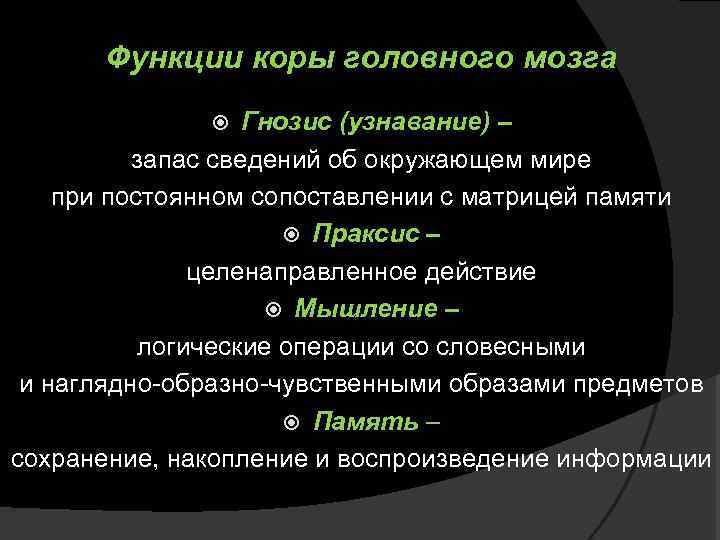 Функции коры головного мозга

Гнозис (узнавание) –
запас сведений об окружающем мире
при постоянном сопоставлении с матрицей памяти

Праксис –
целенаправленное действие

Мышление –
логические операции со словесными
и наглядно-образно-чувственными образами предметов

Память –
сохранение, накопление и воспроизведение информации